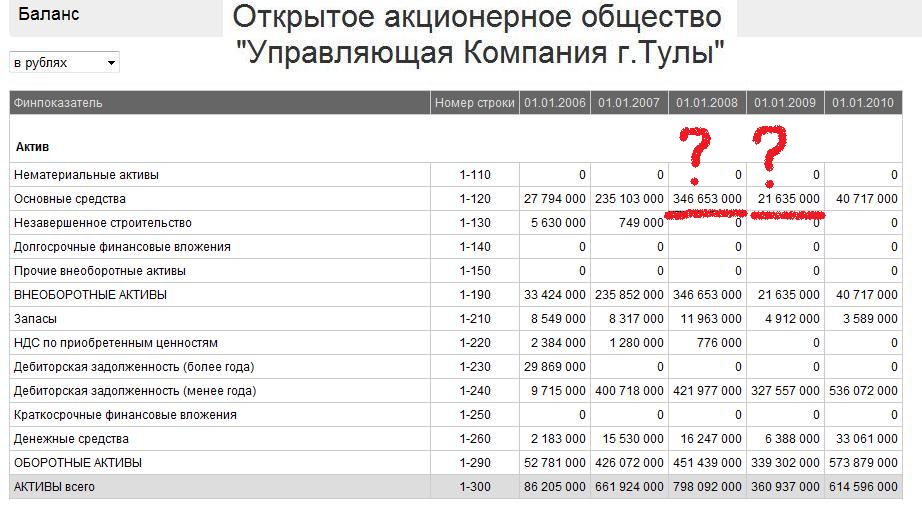 Баланс

Открытое акционерное общество "Управляющая Компания г.Тулы"

в рублях

| Финпоказатель | Номер строки | 01.01.2006 | 01.01.2007 | 01.01.2008 | 01.01.2009 | 01.01.2010 |
|---|---|---|---|---|---|---|
| Актив | | | | ? | ? | |
| Нематериальные активы | 1-110 | 0 | 0 | 0 | 0 | 0 |
| Основные средства | 1-120 | 27 794 000 | 235 103 000 | 346 653 000 | 21 635 000 | 40 717 000 |
| Незавершенное строительство | 1-130 | 5 630 000 | 749 000 | 0 | 0 | 0 |
| Долгосрочные финансовые вложения | 1-140 | 0 | 0 | 0 | 0 | 0 |
| Прочие внеоборотные активы | 1-150 | 0 | 0 | 0 | 0 | 0 |
| ВНЕОБОРОТНЫЕ АКТИВЫ | 1-190 | 33 424 000 | 235 852 000 | 346 653 000 | 21 635 000 | 40 717 000 |
| Запасы | 1-210 | 8 549 000 | 8 317 000 | 11 963 000 | 4 912 000 | 3 589 000 |
| НДС по приобретенным ценностям | 1-220 | 2 384 000 | 1 280 000 | 776 000 | 0 | 0 |
| Дебиторская задолженность (более года) | 1-230 | 29 869 000 | 0 | 0 | 0 | 0 |
| Дебиторская задолженность (менее года) | 1-240 | 9 715 000 | 400 718 000 | 421 977 000 | 327 557 000 | 536 072 000 |
| Краткосрочные финансовые вложения | 1-250 | 0 | 0 | 0 | 0 | 0 |
| Денежные средства | 1-260 | 2 183 000 | 15 530 000 | 16 247 000 | 6 388 000 | 33 061 000 |
| ОБОРОТНЫЕ АКТИВЫ | 1-290 | 52 781 000 | 426 072 000 | 451 439 000 | 339 302 000 | 573 879 000 |
| АКТИВЫ всего | 1-300 | 86 205 000 | 661 924 000 | 798 092 000 | 360 937 000 | 614 596 000 |